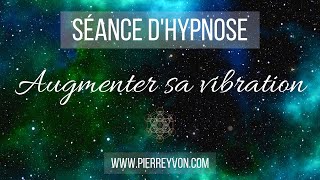 SÉANCE D'HYPNOSE

Augmenter sa vibration

WWW.PIERREYVON.COM